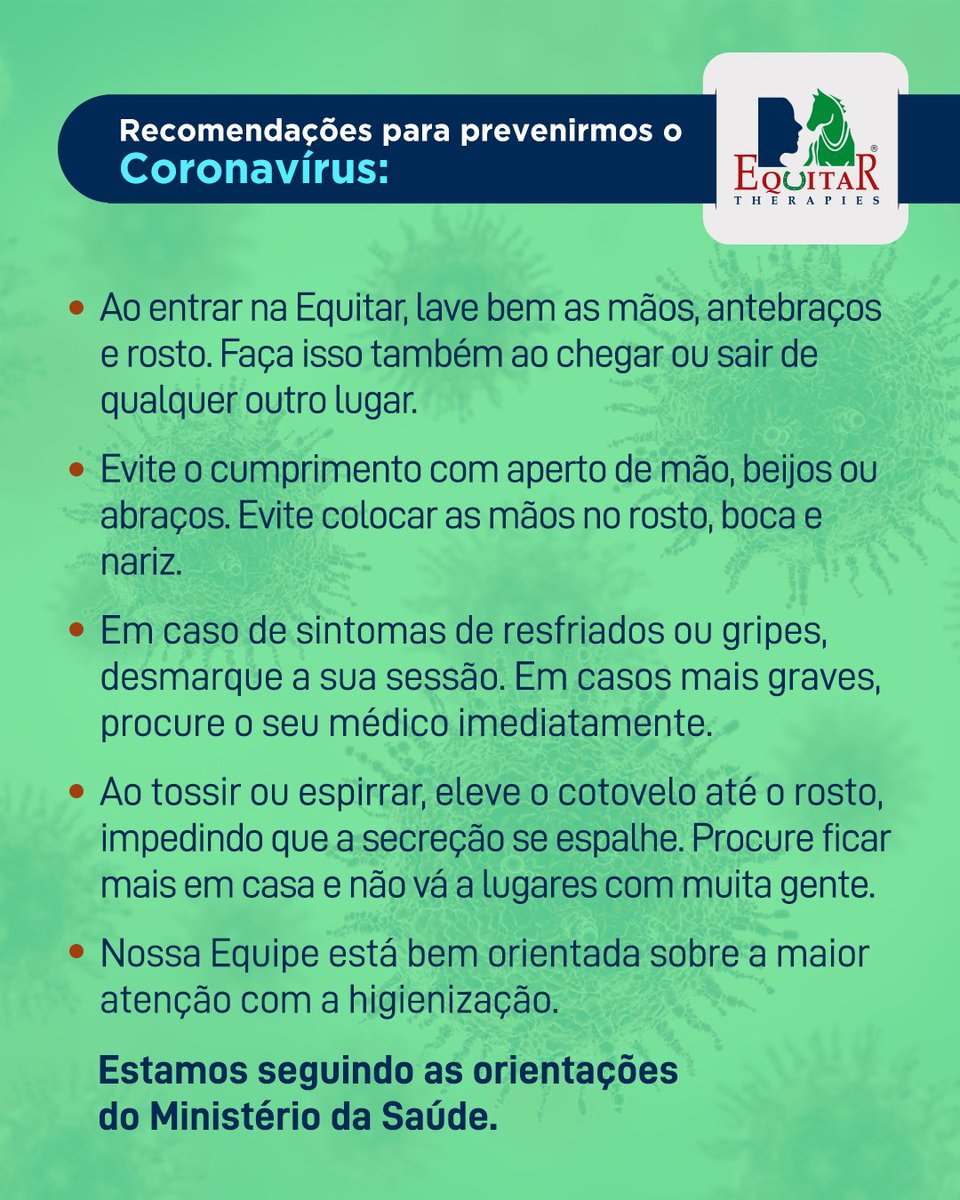 Recomendações para prevenirmos o Coronavírus:

EQUITAR®
THERAPIES

• Ao entrar na Equitar, lave bem as mãos, antebraços e rosto. Faça isso também ao chegar ou sair de qualquer outro lugar.

• Evite o cumprimento com aperto de mão, beijos ou abraços. Evite colocar as mãos no rosto, boca e nariz.

• Em caso de sintomas de resfriados ou gripes, desmarque a sua sessão. Em casos mais graves, procure o seu médico imediatamente.

• Ao tossir ou espirrar, eleve o cotovelo até o rosto, impedindo que a secreção se espalhe. Procure ficar mais em casa e não vá a lugares com muita gente.

• Nossa Equipe está bem orientada sobre a maior atenção com a higienização.

Estamos seguindo as orientações do Ministério da Saúde.